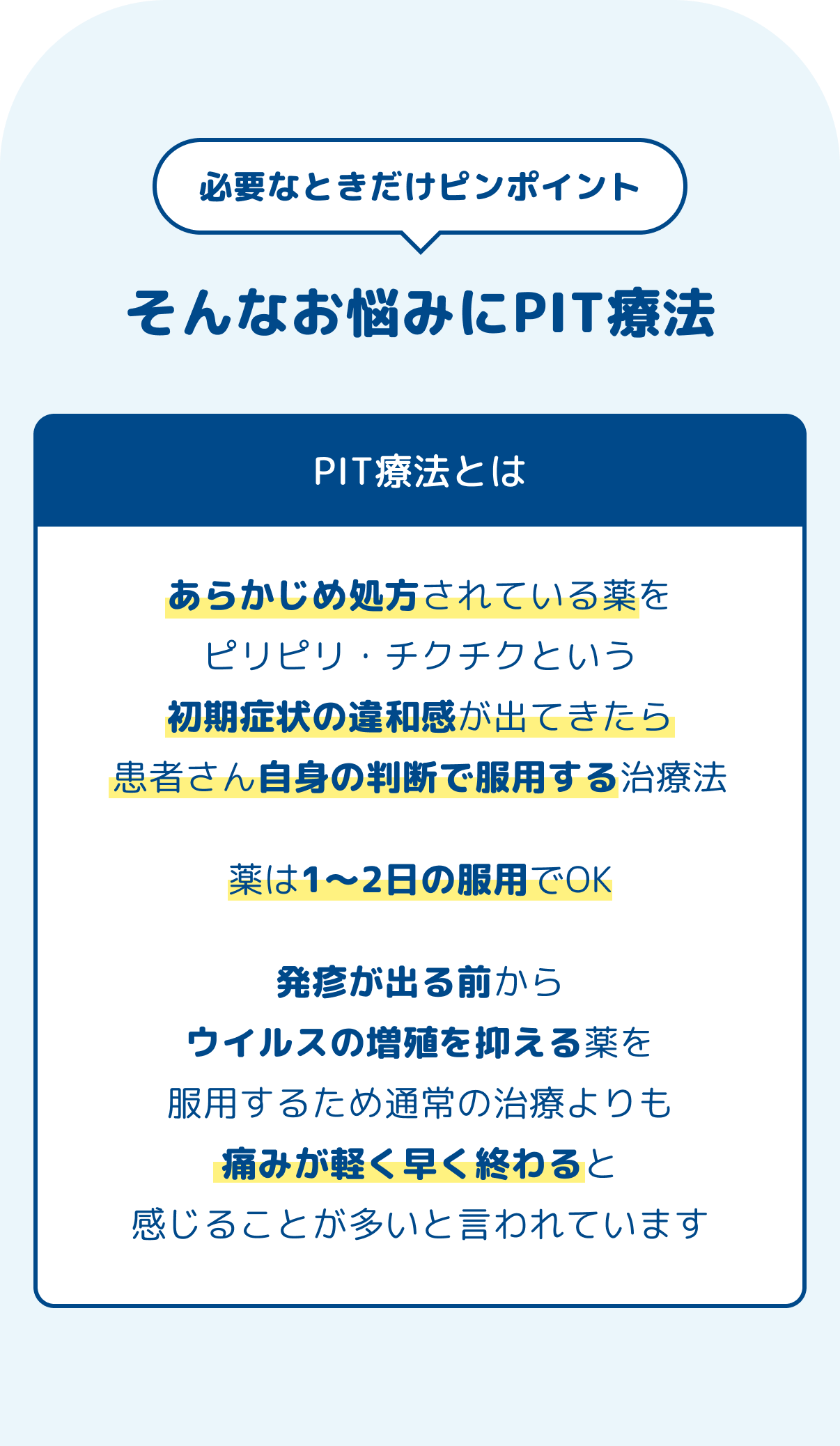 必要なときだけピンポイント

そんなお悩みにPIT療法

PIT療法とは

あらかじめ処方されている薬を
ピリピリ・チクチクという
初期症状の違和感が出てきたら
患者さん自身の判断で服用する治療法

薬は1〜2日の服用でOK

発疹が出る前から
ウイルスの増殖を抑える薬を
服用するため通常の治療よりも
痛みが軽く早く終わると
感じることが多いと言われています